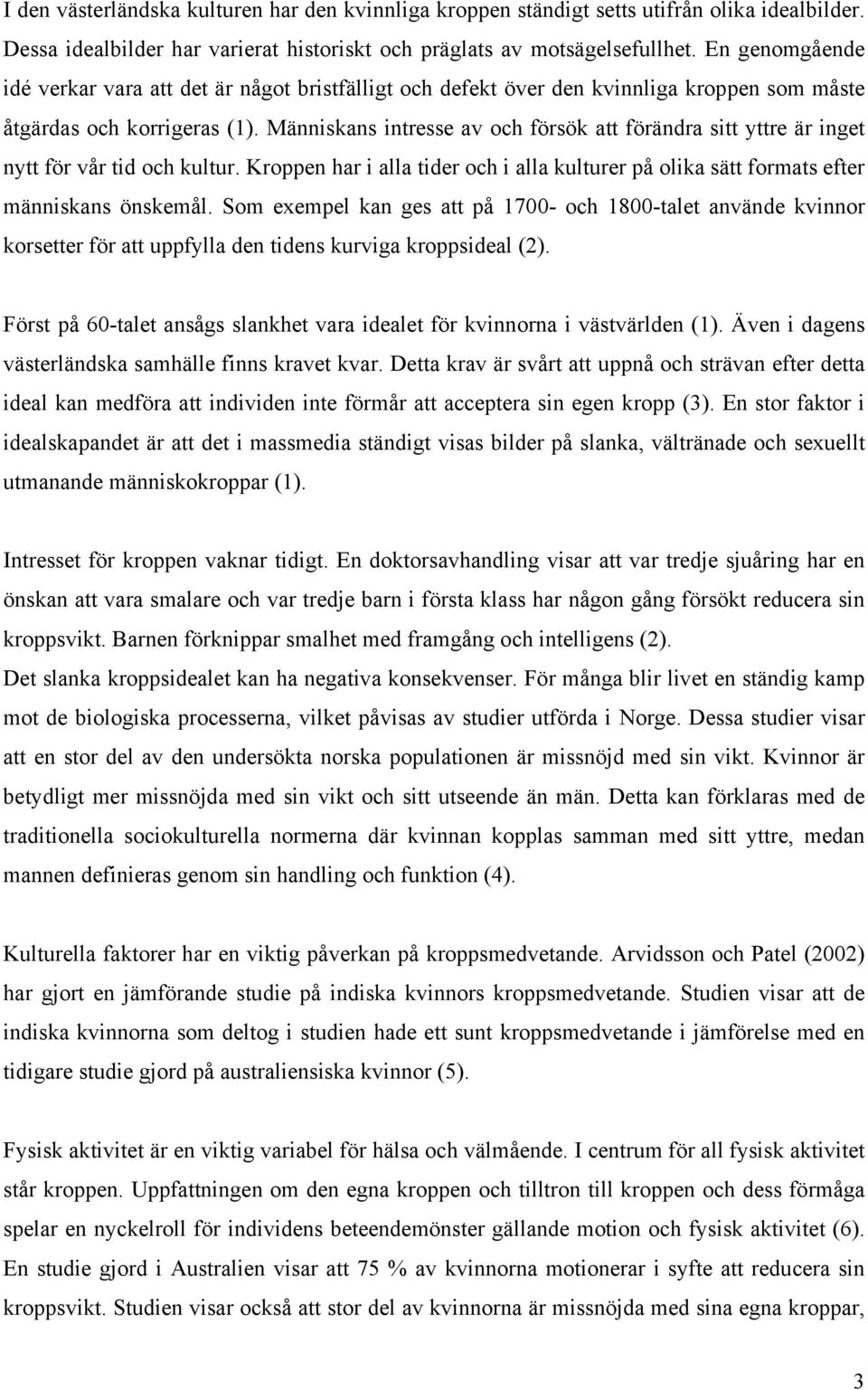 I den västerländska kulturen har den kvinnliga kroppen ständigt setts utifrån olika idealbilder. Dessa idealbilder har varierat historiskt och präglats av motsägelsefullhet. En genomgående idé verkar vara att det är något bristfälligt och defekt över den kvinnliga kroppen som måste åtgärdas och korrigeras (1). Människans intresse av och försök att förändra sitt yttre är inget nytt för vår tid och kultur. Kroppen har i alla tider och i alla kulturer på olika sätt formats efter människans önskemål. Som exempel kan ges att på 1700- och 1800-talet använde kvinnor korsetter för att uppfylla den tidens kurviga kroppsideal (2).

Först på 60-talet ansågs slankhet vara idealet för kvinnorna i västvärlden (1). Även i dagens västerländska samhälle finns kravet kvar. Detta krav är svårt att uppnå och strävan efter detta ideal kan medföra att individen inte förmår att acceptera sin egen kropp (3). En stor faktor i idealskapandet är att det i massmedia ständigt visas bilder på slanka, vältränade och sexuellt utmanande människokroppar (1).

Intresset för kroppen vaknar tidigt. En doktorsavhandling visar att var tredje sjuåring har en önskan att vara smalare och var tredje barn i första klass har någon gång försökt reducera sin kroppsvikt. Barnen förknippar smalhet med framgång och intelligens (2).
Det slanka kroppsidealet kan ha negativa konsekvenser. För många blir livet en ständig kamp mot de biologiska processerna, vilket påvisas av studier utförda i Norge. Dessa studier visar att en stor del av den undersökta norska populationen är missnöjd med sin vikt. Kvinnor är betydligt mer missnöjda med sin vikt och sitt utseende än män. Detta kan förklaras med de traditionella sociokulturella normerna där kvinnan kopplas samman med sitt yttre, medan mannen definieras genom sin handling och funktion (4).

Kulturella faktorer har en viktig påverkan på kroppsmedvetande. Arvidsson och Patel (2002) har gjort en jämförande studie på indiska kvinnors kroppsmedvetande. Studien visar att de indiska kvinnorna som deltog i studien hade ett sunt kroppsmedvetande i jämförelse med en tidigare studie gjord på australiensiska kvinnor (5).

Fysisk aktivitet är en viktig variabel för hälsa och välmående. I centrum för all fysisk aktivitet står kroppen. Uppfattningen om den egna kroppen och tilltron till kroppen och dess förmåga spelar en nyckelroll för individens beteendemönster gällande motion och fysisk aktivitet (6). En studie gjord i Australien visar att 75 % av kvinnorna motionerar i syfte att reducera sin kroppsvikt. Studien visar också att stor del av kvinnorna är missnöjda med sina egna kroppar,

3